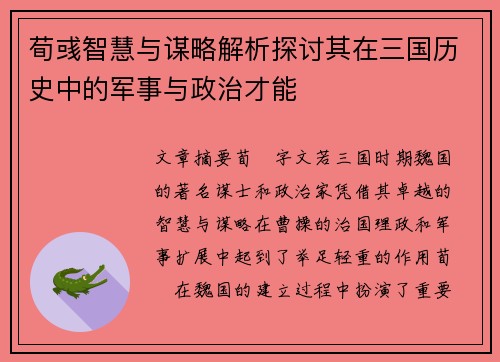 荀彧智慧与谋略解析探讨其在三国历史中的军事与政治才能

文章摘要荀 字文若三国时期魏国的著名谋士和政治家凭借其卓越的智慧与谋略在曹操的治国理政和军事扩展中起到了举足轻重的作用荀 在魏国的建立过程中扮演了重要